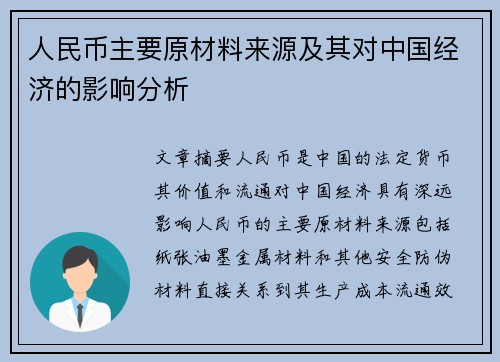 人民币主要原材料来源及其对中国经济的影响分析

文章摘要人民币是中国的法定货币其价值和流通对中国经济具有深远影响人民币的主要原材料来源包括纸张油墨金属材料和其他安全防伪材料直接关系到其生产成本流通效